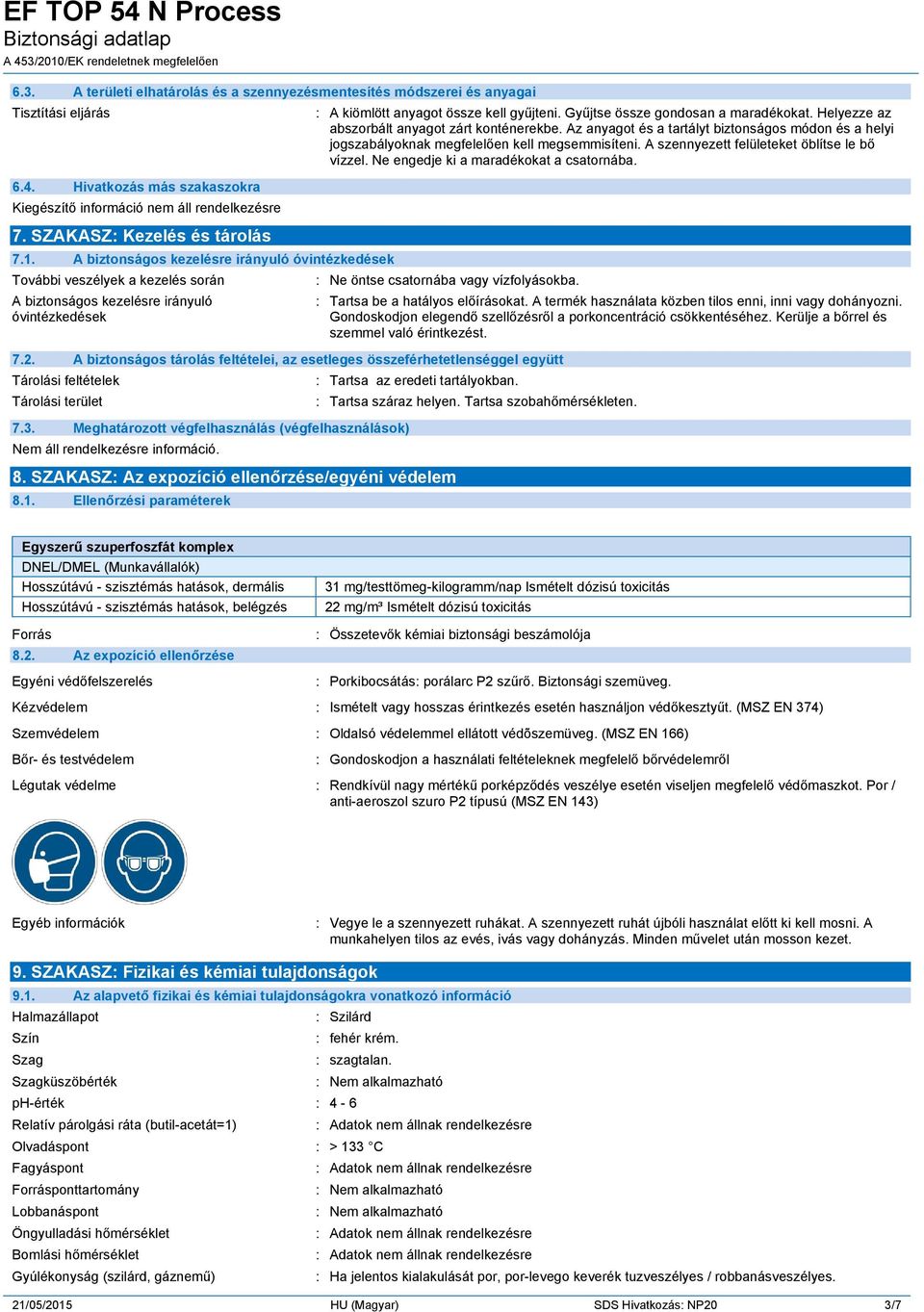 EF TOP 54 N Process
Biztonsági adatlap
A 453/2010/EK rendeletnek megfelelően

6.3. A területi elhatárolás és a szennyezésmentesítés módszerei és anyagai

Tisztítási eljárás : A kiömlött anyagot össze kell gyűjteni. Gyűjtse össze gondosan a maradékokat. Helyezze az abszorbált anyagot zárt konténerekbe. Az anyagot és a tartályt biztonságos módon és a helyi jogszabályoknak megfelelően kell megsemmisíteni. A szennyezett felületeket öblítse le bő vízzel. Ne engedje ki a maradékokat a csatornába.

6.4. Hivatkozás más szakaszokra

Kiegészítő információ nem áll rendelkezésre

7. SZAKASZ: Kezelés és tárolás

7.1. A biztonságos kezelésre irányuló óvintézkedések

További veszélyek a kezelés során : Ne öntse csatornába vagy vízfolyásokba.

A biztonságos kezelésre irányuló óvintézkedések : Tartsa be a hatályos előírásokat. A termék használata közben tilos enni, inni vagy dohányozni. Gondoskodjon elegendő szellőzésről a porkoncentráció csökkentéséhez. Kerülje a bőrrel és szemmel való érintkezést.

7.2. A biztonságos tárolás feltételei, az esetleges összeférhetetlenséggel együtt

Tárolási feltételek : Tartsa az eredeti tartályokban.

Tárolási terület : Tartsa száraz helyen. Tartsa szobahőmérsékleten.

7.3. Meghatározott végfelhasználás (végfelhasználások)

Nem áll rendelkezésre információ.

8. SZAKASZ: Az expozíció ellenőrzése/egyéni védelem

8.1. Ellenőrzési paraméterek

| Egyszerű szuperfoszfát komplex | |
|---|---|
| DNEL/DMEL (Munkavállalók) | |
| Hosszútávú - szisztémás hatások, dermális | 31 mg/testtömeg-kilogramm/nap Ismételt dózisú toxicitás |
| Hosszútávú - szisztémás hatások, belégzés | 22 mg/m³ Ismételt dózisú toxicitás |

Forrás : Összetevők kémiai biztonsági beszámolója

8.2. Az expozíció ellenőrzése

Egyéni védőfelszerelés : Porkibocsátás: porálarc P2 szűrő. Biztonsági szemüveg.

Kézvédelem : Ismételt vagy hosszas érintkezés esetén használjon védőkesztyűt. (MSZ EN 374)

Szemvédelem : Oldalsó védelemmel ellátott védőszemüveg. (MSZ EN 166)

Bőr- és testvédelem : Gondoskodjon a használati feltételeknek megfelelő bőrvédelemről

Légutak védelme : Rendkívül nagy mértékű porképződés veszélye esetén viseljen megfelelő védőmaszkot. Por / anti-aeroszol szuro P2 típusú (MSZ EN 143)

Egyéb információk : Vegye le a szennyezett ruhákat. A szennyezett ruhát újbóli használat előtt ki kell mosni. A munkahelyen tilos az evés, ivás vagy dohányzás. Minden művelet után mosson kezet.

9. SZAKASZ: Fizikai és kémiai tulajdonságok

9.1. Az alapvető fizikai és kémiai tulajdonságokra vonatkozó információ

Halmazállapot : Szilárd
Szín : fehér krém.
Szag : szagtalan.
Szagküszöbérték : Nem alkalmazható
pH-érték : 4 - 6
Relatív párolgási ráta (butil-acetát=1) : Adatok nem állnak rendelkezésre
Olvadáspont : > 133 °C
Fagyáspont : Adatok nem állnak rendelkezésre
Forrásponttartomány : Nem alkalmazható
Lobbanáspont : Nem alkalmazható
Öngyulladási hőmérséklet : Adatok nem állnak rendelkezésre
Bomlási hőmérséklet : Adatok nem állnak rendelkezésre
Gyúlékonyság (szilárd, gáznemű) : Ha jelentos kialakulását por, por-levego keverék tuzveszélyes / robbanásveszélyes.

21/05/2015 HU (Magyar) SDS Hivatkozás: NP20 3/7